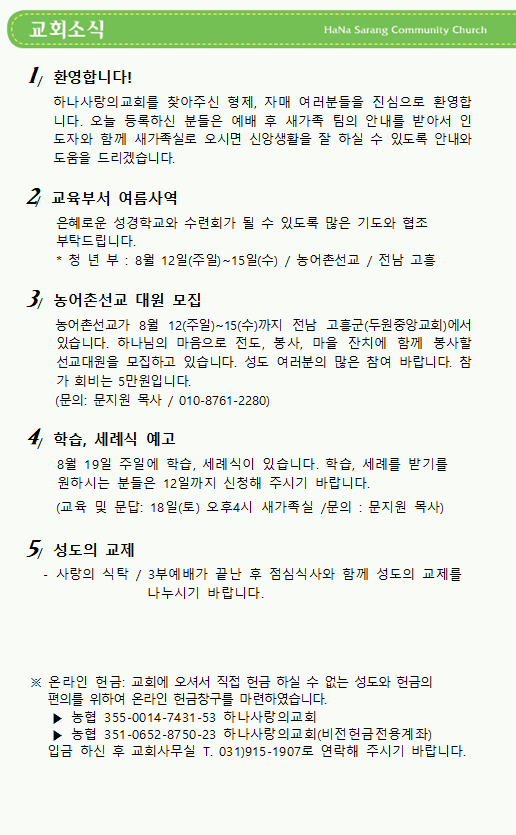 교회소식

HaNa Sarang Community Church

1/ 환영합니다!

하나사랑의교회를 찾아주신 형제, 자매 여러분들을 진심으로 환영합니다. 오늘 등록하신 분들은 예배 후 새가족 팀의 안내를 받아서 인도자와 함께 새가족실로 오시면 신앙생활을 잘 하실 수 있도록 안내와 도움을 드리겠습니다.

2/ 교육부서 여름사역

은혜로운 성경학교와 수련회가 될 수 있도록 많은 기도와 협조 부탁드립니다.
* 청 년 부 : 8월 12일(주일)~15일(수) / 농어촌선교 / 전남 고흥

3/ 농어촌선교 대원 모집

농어촌선교가 8월 12(주일)~15(수)까지 전남 고흥군(두원중앙교회)에서 있습니다. 하나님의 마음으로 전도, 봉사, 마을 잔치에 함께 봉사할 선교대원을 모집하고 있습니다. 성도 여러분의 많은 참여 바랍니다. 참가 회비는 5만원입니다.
(문의: 문지원 목사 / 010-8761-2280)

4/ 학습, 세례식 예고

8월 19일 주일에 학습, 세례식이 있습니다. 학습, 세례를 받기를 원하시는 분들은 12일까지 신청해 주시기 바랍니다.
(교육 및 문답: 18일(토) 오후4시 새가족실 /문의 : 문지원 목사)

5/ 성도의 교제

- 사랑의 식탁 / 3부예배가 끝난 후 점심식사와 함께 성도의 교제를 나누시기 바랍니다.

※ 온라인 헌금: 교회에 오셔서 직접 헌금 하실 수 없는 성도와 헌금의 편의를 위하여 온라인 헌금창구를 마련하였습니다.
▶ 농협 355-0014-7431-53 하나사랑의교회
▶ 농협 351-0652-8750-23 하나사랑의교회(비전헌금전용계좌)
입금 하신 후 교회사무실 T. 031)915-1907로 연락해 주시기 바랍니다.